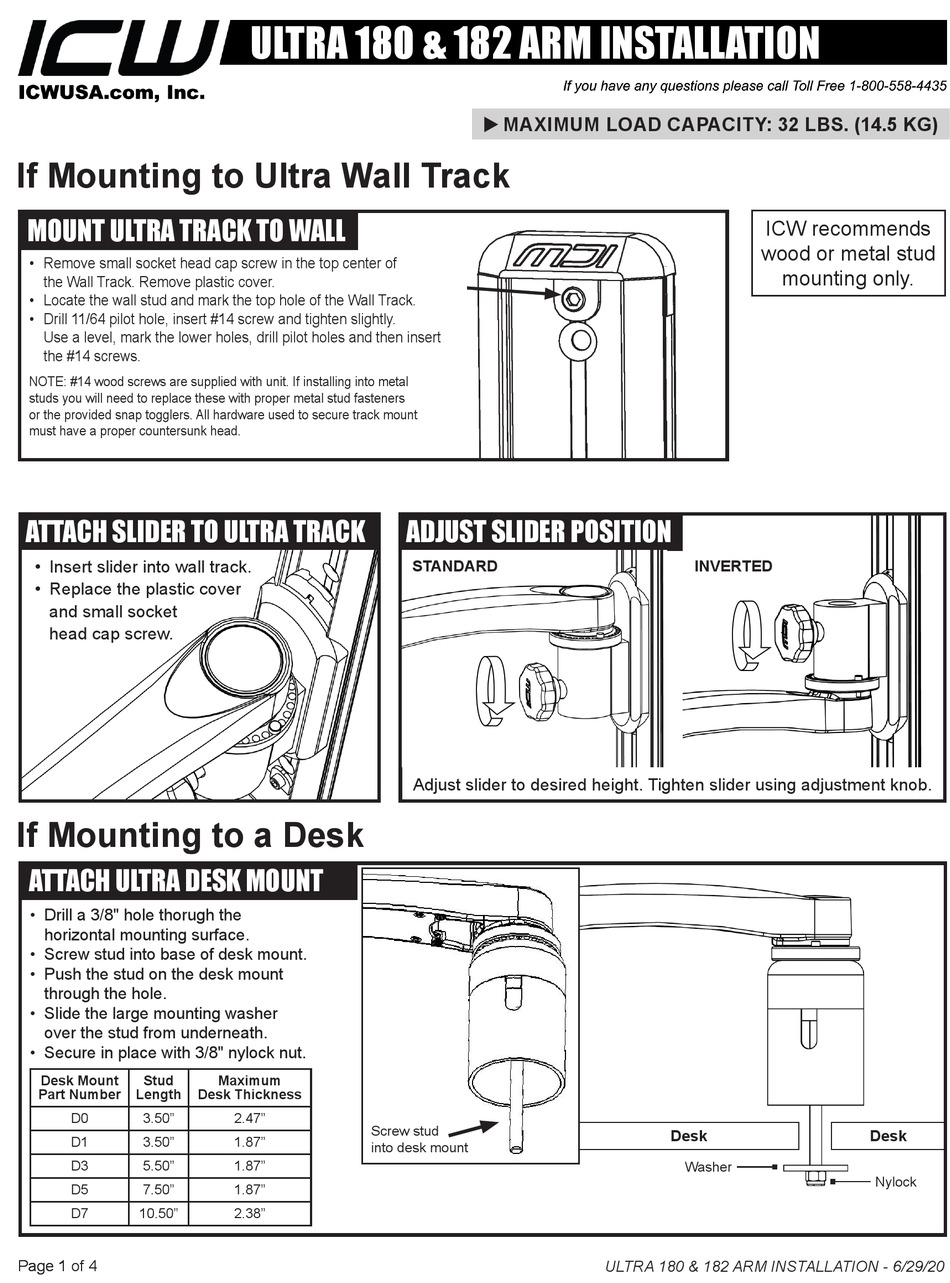 ICW
ICWUSA.com, Inc.

ULTRA 180 & 182 ARM INSTALLATION

If you have any questions please call Toll Free 1-800-558-4435

▶ MAXIMUM LOAD CAPACITY: 32 LBS. (14.5 KG)

If Mounting to Ultra Wall Track

MOUNT ULTRA TRACK TO WALL

• Remove small socket head cap screw in the top center of the Wall Track. Remove plastic cover.
• Locate the wall stud and mark the top hole of the Wall Track.
• Drill 11/64 pilot hole, insert #14 screw and tighten slightly. Use a level, mark the lower holes, drill pilot holes and then insert the #14 screws.

NOTE: #14 wood screws are supplied with unit. If installing into metal studs you will need to replace these with proper metal stud fasteners or the provided snap togglers. All hardware used to secure track mount must have a proper countersunk head.

ICW

ICW recommends wood or metal stud mounting only.

ATTACH SLIDER TO ULTRA TRACK

• Insert slider into wall track.
• Replace the plastic cover and small socket head cap screw.

ADJUST SLIDER POSITION

STANDARD

INVERTED

Adjust slider to desired height. Tighten slider using adjustment knob.

If Mounting to a Desk

ATTACH ULTRA DESK MOUNT

• Drill a 3/8" hole thorugh the horizontal mounting surface.
• Screw stud into base of desk mount.
• Push the stud on the desk mount through the hole.
• Slide the large mounting washer over the stud from underneath.
• Secure in place with 3/8" nylock nut.

| Desk Mount Part Number | Stud Length | Maximum Desk Thickness |
|---|---|---|
| D0 | 3.50" | 2.47" |
| D1 | 3.50" | 1.87" |
| D3 | 5.50" | 1.87" |
| D5 | 7.50" | 1.87" |
| D7 | 10.50" | 2.38" |

Screw stud into desk mount

Desk

Desk

Washer

Nylock

Page 1 of 4

ULTRA 180 & 182 ARM INSTALLATION - 6/29/20